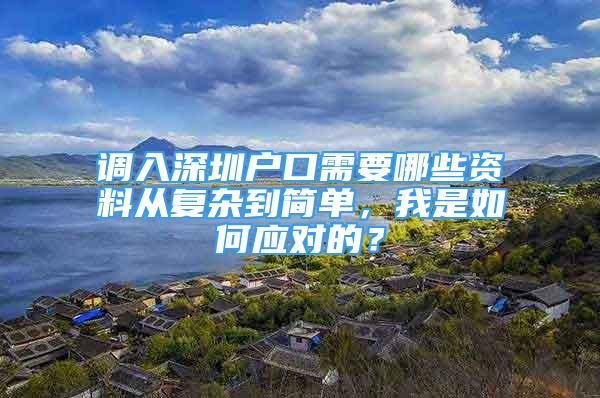 调入深圳户口需要哪些资料从复杂到简单，我是如何应对的？